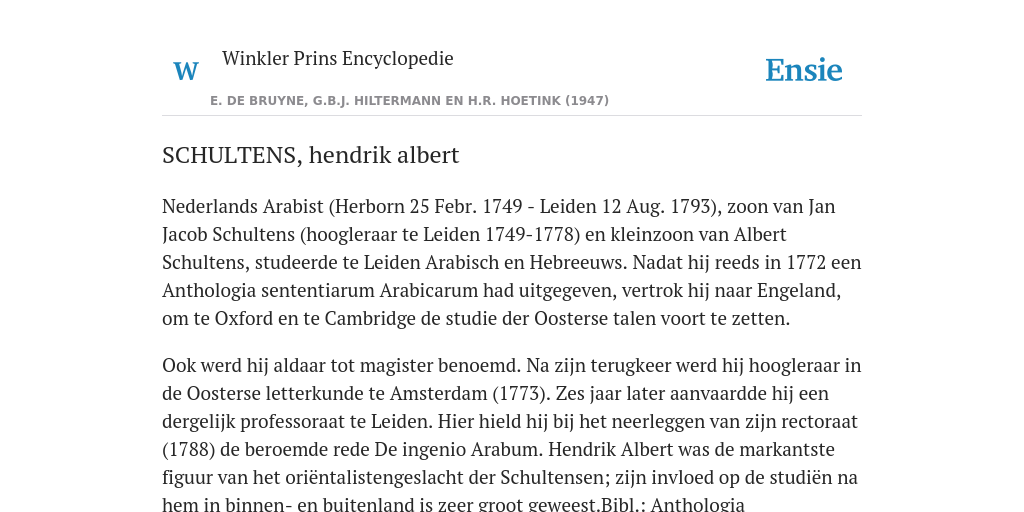 W Winkler Prins Encyclopedie

Ensie

E. DE BRUYNE, G.B.J. HILTERMANN EN H.R. HOETINK (1947)

SCHULTENS, hendrik albert

Nederlands Arabist (Herborn 25 Febr. 1749 - Leiden 12 Aug. 1793), zoon van Jan Jacob Schultens (hoogleraar te Leiden 1749-1778) en kleinzoon van Albert Schultens, studeerde te Leiden Arabisch en Hebreeuws. Nadat hij reeds in 1772 een Anthologia sententiarum Arabicarum had uitgegeven, vertrok hij naar Engeland, om te Oxford en te Cambridge de studie der Oosterse talen voort te zetten.

Ook werd hij aldaar tot magister benoemd. Na zijn terugkeer werd hij hoogleraar in de Oosterse letterkunde te Amsterdam (1773). Zes jaar later aanvaardde hij een dergelijk professoraat te Leiden. Hier hield hij bij het neerleggen van zijn rectoraat (1788) de beroemde rede De ingenio Arabum. Hendrik Albert was de markantste figuur van het oriëntalistengeslacht der Schultensen; zijn invloed op de studiën na hem in binnen- en buitenland is zeer groot geweest.Bibl.: Anthologia